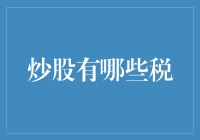 炒股有哪些税